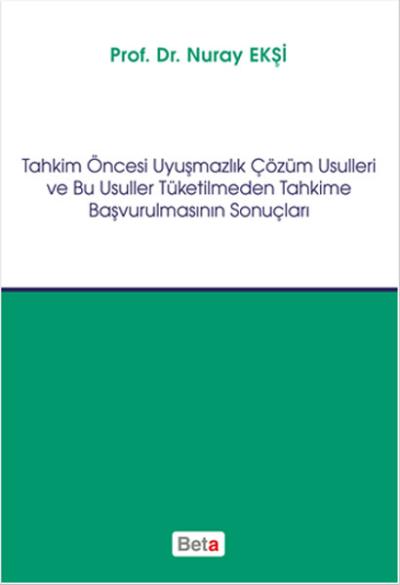 Prof. Dr. Nuray EKŞİ

Tahkim Öncesi Uyuşmazlık Çözüm Usulleri ve Bu Usuller Tüketilmeden Tahkime Başvurulmasının Sonuçları

Beta